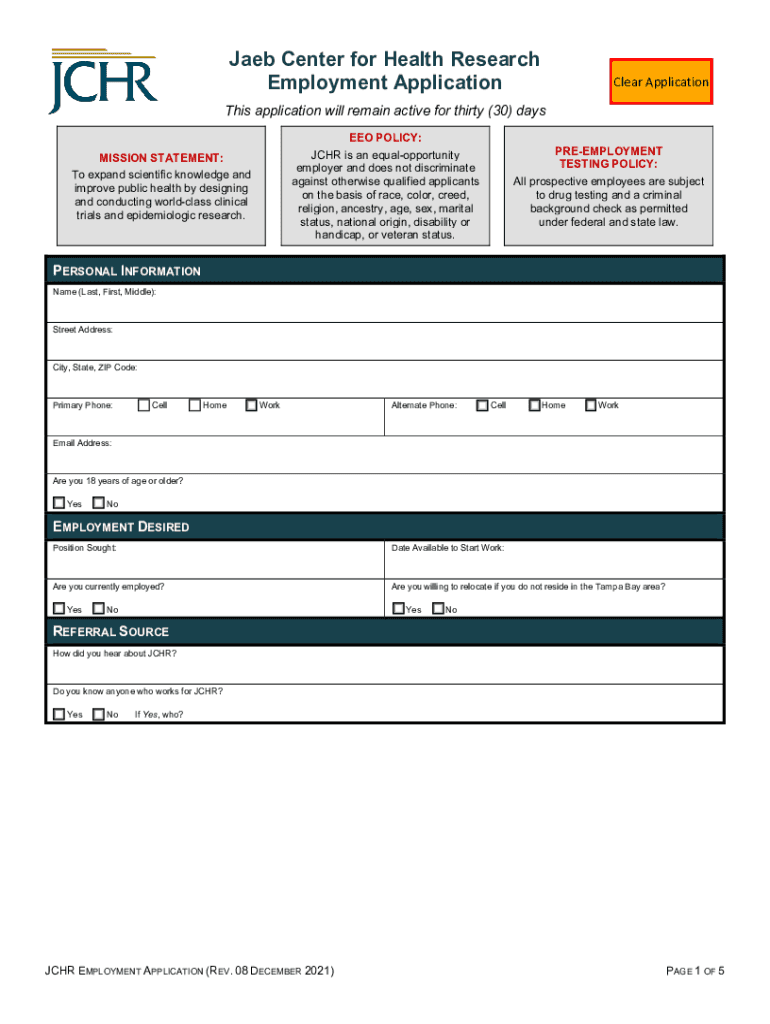 JCHR

Jaeb Center for Health Research
Employment Application

Clear Application

This application will remain active for thirty (30) days

MISSION STATEMENT:
To expand scientific knowledge and improve public health by designing and conducting world-class clinical trials and epidemiologic research.

EEO POLICY:
JCHR is an equal-opportunity employer and does not discriminate against otherwise qualified applicants on the basis of race, color, creed, religion, ancestry, age, sex, marital status, national origin, disability or handicap, or veteran status.

PRE-EMPLOYMENT TESTING POLICY:
All prospective employees are subject to drug testing and a criminal background check as permitted under federal and state law.

PERSONAL INFORMATION

Name (Last, First, Middle):

Street Address:

City, State, ZIP Code:

Primary Phone: Cell Home Work

Alternate Phone: Cell Home Work

Email Address:

Are you 18 years of age or older?
Yes No

EMPLOYMENT DESIRED

Position Sought:

Date Available to Start Work:

Are you currently employed?
Yes No

Are you willing to relocate if you do not reside in the Tampa Bay area?
Yes No

REFERRAL SOURCE

How did you hear about JCHR?

Do you know anyone who works for JCHR?
Yes No If Yes, who?

JCHR EMPLOYMENT APPLICATION (REV. 08 DECEMBER 2021)

PAGE 1 OF 5